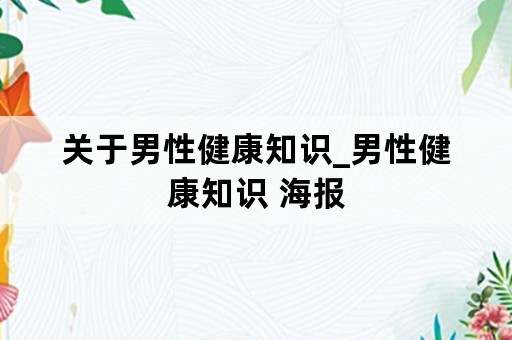 关于男性健康知识_男性健康知识 海报